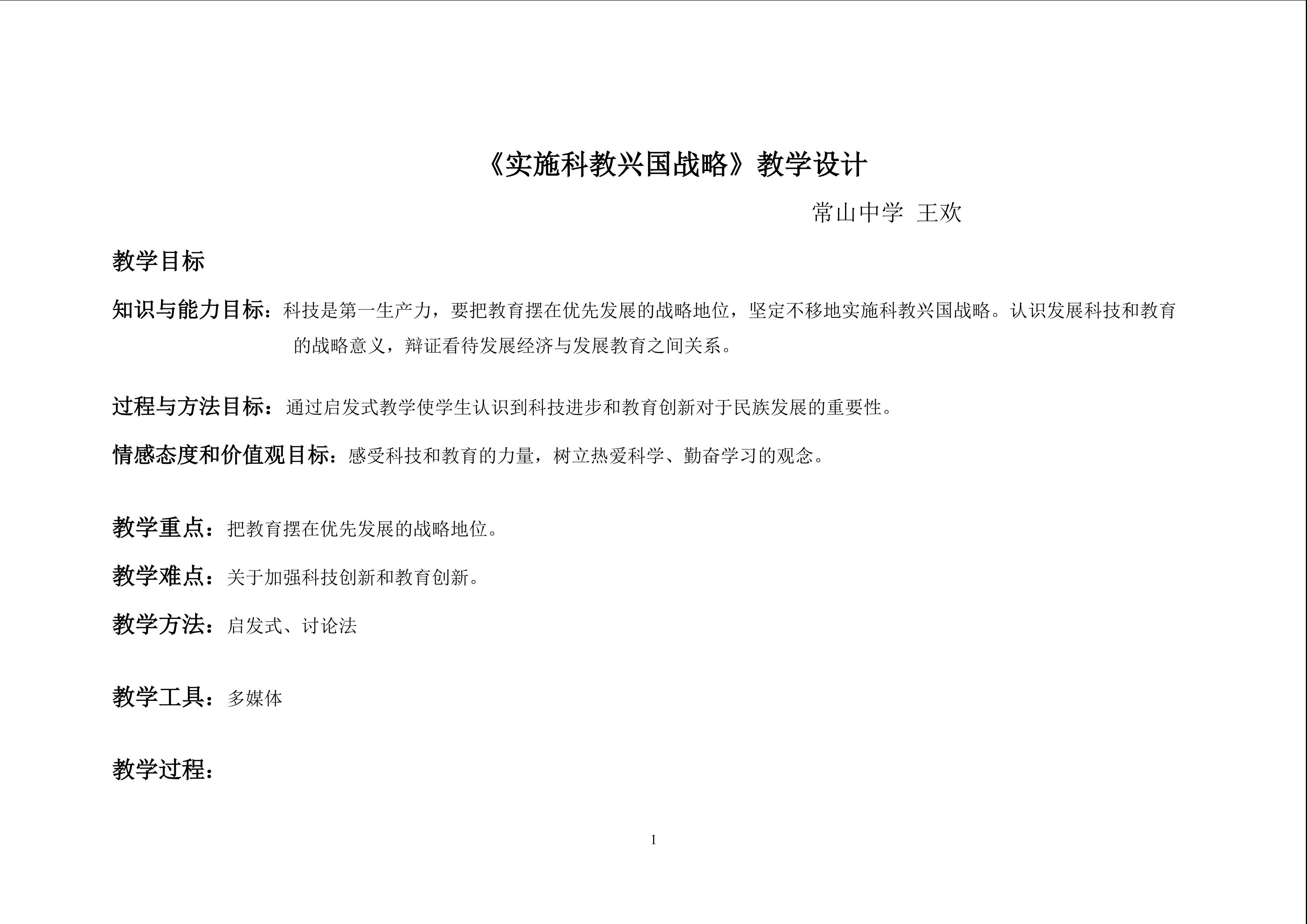 《实施科教兴国战略》教学设计

常山中学 王欢

教学目标

知识与能力目标：科技是第一生产力，要把教育摆在优先发展的战略地位，坚定不移地实施科教兴国战略。认识发展科技和教育的战略意义，辩证看待发展经济与发展教育之间关系。

过程与方法目标：通过启发式教学使学生认识到科技进步和教育创新对于民族发展的重要性。

情感态度和价值观目标：感受科技和教育的力量，树立热爱科学、勤奋学习的观念。

教学重点：把教育摆在优先发展的战略地位。

教学难点：关于加强科技创新和教育创新。

教学方法：启发式、讨论法

教学工具：多媒体

教学过程：

1